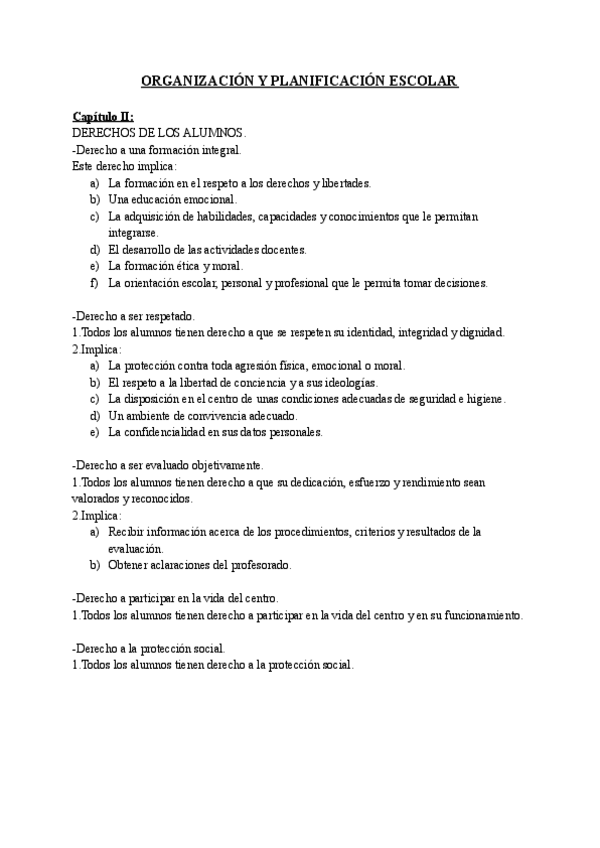 ORGANIZACIÓN Y PLANIFICACIÓN ESCOLAR

Capítulo II:
DERECHOS DE LOS ALUMNOS.
-Derecho a una formación integral.
Este derecho implica:
a) La formación en el respeto a los derechos y libertades.
b) Una educación emocional.
c) La adquisición de habilidades, capacidades y conocimientos que le permitan integrarse.
d) El desarrollo de las actividades docentes.
e) La formación ética y moral.
f) La orientación escolar, personal y profesional que le permita tomar decisiones.

-Derecho a ser respetado.
1.Todos los alumnos tienen derecho a que se respeten su identidad, integridad y dignidad.
2.Implica:
a) La protección contra toda agresión física, emocional o moral.
b) El respeto a la libertad de conciencia y a sus ideologías.
c) La disposición en el centro de unas condiciones adecuadas de seguridad e higiene.
d) Un ambiente de convivencia adecuado.
e) La confidencialidad en sus datos personales.

-Derecho a ser evaluado objetivamente.
1.Todos los alumnos tienen derecho a que su dedicación, esfuerzo y rendimiento sean valorados y reconocidos.
2.Implica:
a) Recibir información acerca de los procedimientos, criterios y resultados de la evaluación.
b) Obtener aclaraciones del profesorado.

-Derecho a participar en la vida del centro.
1.Todos los alumnos tienen derecho a participar en la vida del centro y en su funcionamiento.

-Derecho a la protección social.
1.Todos los alumnos tienen derecho a la protección social.